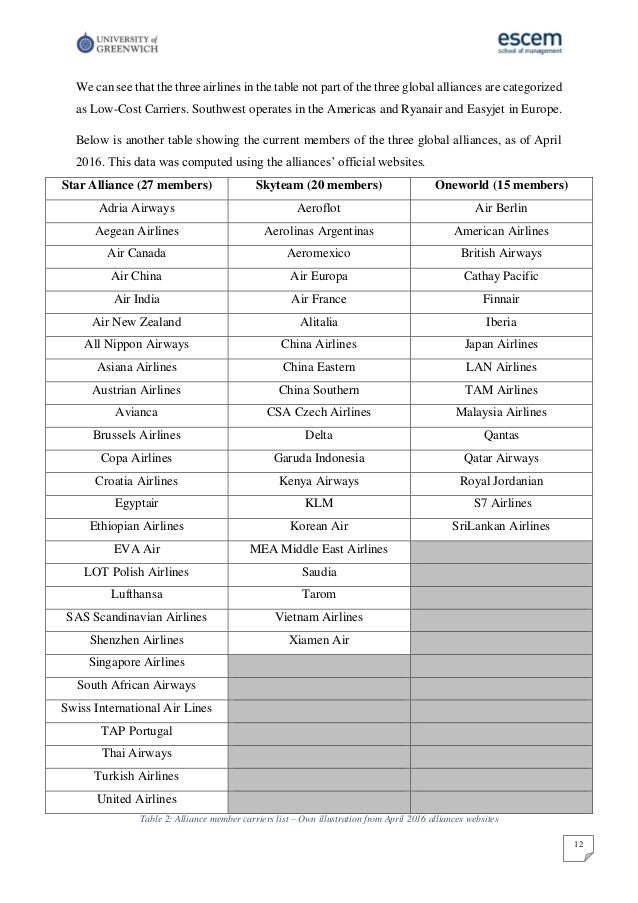 UNIVERSITY of GREENWICH

escem school of management

We can see that the three airlines in the table not part of the three global alliances are categorized as Low-Cost Carriers. Southwest operates in the Americas and Ryanair and Easyjet in Europe.

Below is another table showing the current members of the three global alliances, as of April 2016. This data was computed using the alliances' official websites.

| Star Alliance (27 members) | Skyteam (20 members) | Oneworld (15 members) |
|---|---|---|
| Adria Airways | Aeroflot | Air Berlin |
| Aegean Airlines | Aerolinas Argentinas | American Airlines |
| Air Canada | Aeromexico | British Airways |
| Air China | Air Europa | Cathay Pacific |
| Air India | Air France | Finnair |
| Air New Zealand | Alitalia | Iberia |
| All Nippon Airways | China Airlines | Japan Airlines |
| Asiana Airlines | China Eastern | LAN Airlines |
| Austrian Airlines | China Southern | TAM Airlines |
| Avianca | CSA Czech Airlines | Malaysia Airlines |
| Brussels Airlines | Delta | Qantas |
| Copa Airlines | Garuda Indonesia | Qatar Airways |
| Croatia Airlines | Kenya Airways | Royal Jordanian |
| Egyptair | KLM | S7 Airlines |
| Ethiopian Airlines | Korean Air | SriLankan Airlines |
| EVA Air | MEA Middle East Airlines | |
| LOT Polish Airlines | Saudia | |
| Lufthansa | Tarom | |
| SAS Scandinavian Airlines | Vietnam Airlines | |
| Shenzhen Airlines | Xiamen Air | |
| Singapore Airlines | | |
| South African Airways | | |
| Swiss International Air Lines | | |
| TAP Portugal | | |
| Thai Airways | | |
| Turkish Airlines | | |
| United Airlines | | |

Table 2: Alliance member carriers list – Own illustration from April 2016 alliances websites

12